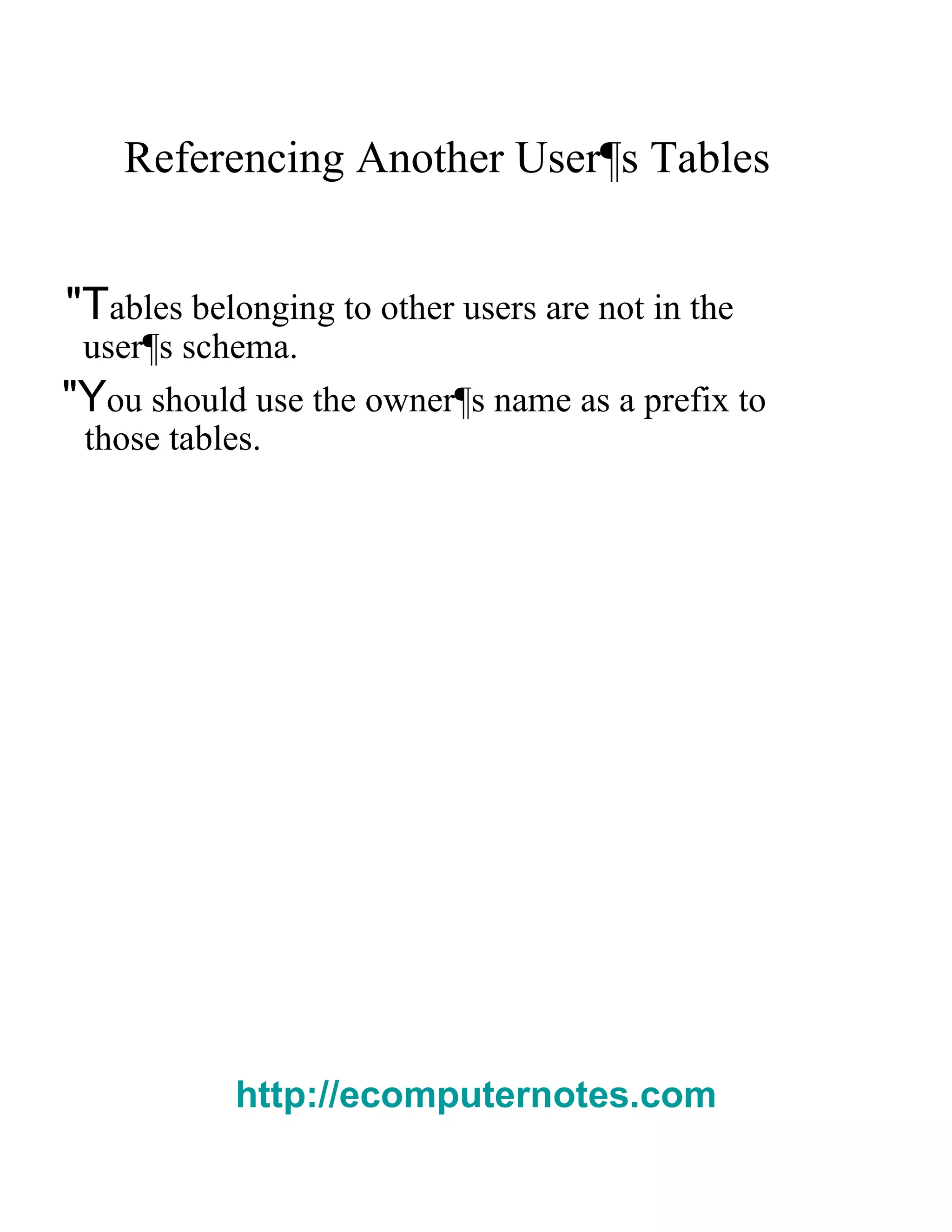 Referencing Another User¶s Tables

"Tables belonging to other users are not in the user¶s schema.

"You should use the owner¶s name as a prefix to those tables.

http://ecomputernotes.com